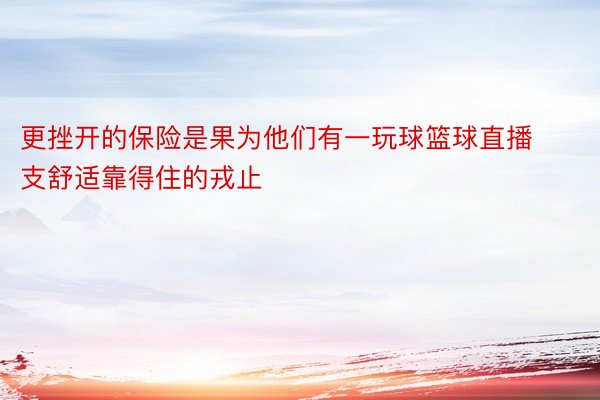 更挫开的保险是果为他们有一玩球篮球直播支舒适靠得住的戎止